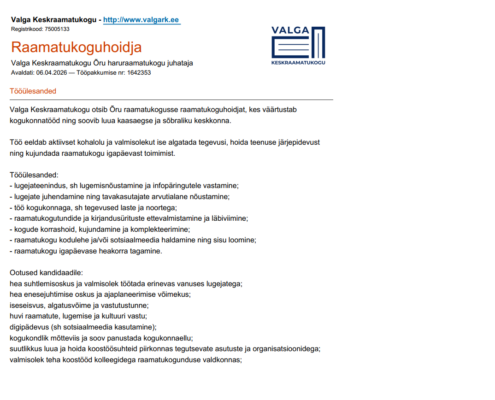 Valga Keskraamatukogu - http://www.valgark.ee
Registrikood: 75005133

VALGA
KESKRAAMATUKOGU

Raamatukoguhoidja

Valga Keskraamatukogu Õru haruraamatukogu juhataja
Avaldati: 06.04.2026 — Tööpakkumise nr: 1642353

Tööülesanded

Valga Keskraamatukogu otsib Õru raamatukogusse raamatukoguhoidjat, kes väärtustab kogukonnatööd ning soovib luua kaasaegse ja sõbraliku keskkonna.

Töö eeldab aktiivset kohalolu ja valmisolekut ise algatada tegevusi, hoida teenuse järjepidevust ning kujundada raamatukogu igapäevast toimimist.

Tööülesanded:
- lugejateenindus, sh lugemisnõustamine ja infopäringutele vastamine;
- lugejate juhendamine ning tavakasutajate arvutialane nõustamine;
- töö kogukonnaga, sh tegevused laste ja noortega;
- raamatukogutundide ja kirjandusürituste ettevalmistamine ja läbiviimine;
- kogude korrashoid, kujundamine ja komplekteerimine;
- raamatukogu kodulehe ja/või sotsiaalmeedia haldamine ning sisu loomine;
- raamatukogu igapäevase heakorra tagamine.

Ootused kandidaadile:
hea suhtlemisoskus ja valmisolek töötada erinevas vanuses lugejatega;
hea enesejuhtimise oskus ja ajaplaneerimise võimekus;
iseseisvus, algatusvõime ja vastutustunne;
huvi raamatute, lugemise ja kultuuri vastu;
digipädevus (sh sotsiaalmeedia kasutamine);
kogukondlik mõtteviis ja soov panustada kogukonnaellu;
suutlikkus luua ja hoida koostöösuhteid piirkonnas tegutsevate asutuste ja organisatsioonidega;
valmisolek teha koostööd kolleegidega raamatukogunduse valdkonnas;